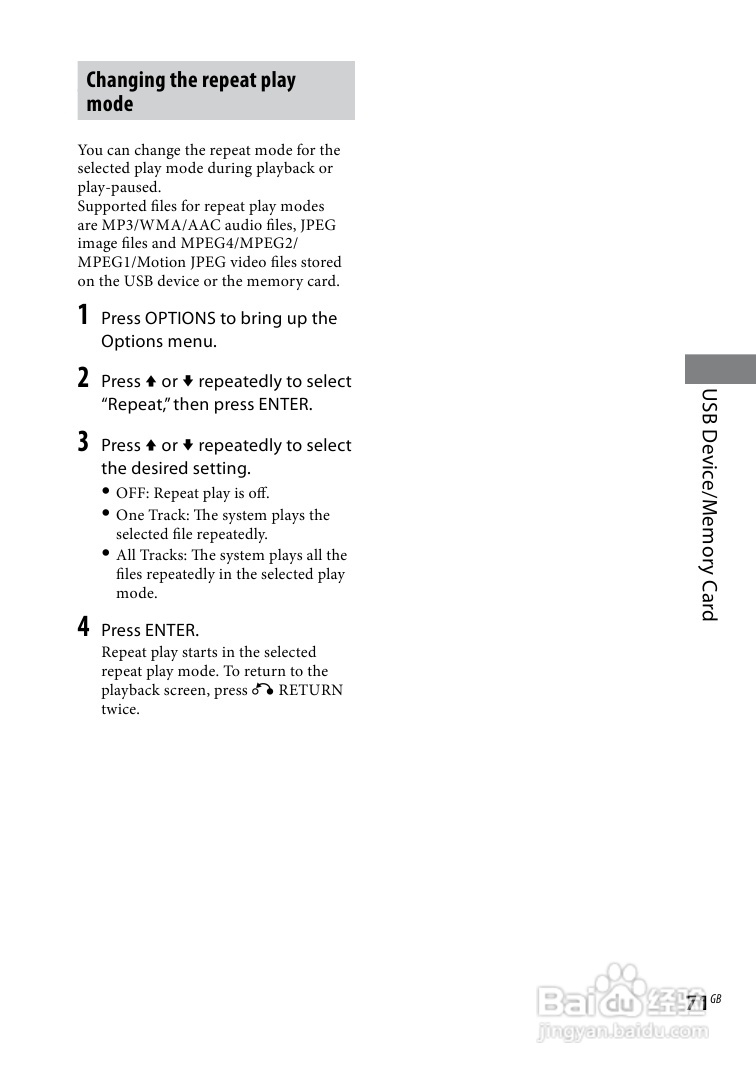 Changing the repeat play mode

You can change the repeat mode for the selected play mode during playback or play-paused.
Supported files for repeat play modes are MP3/WMA/AAC audio files, JPEG image files and MPEG4/MPEG2/MPEG1/Motion JPEG video files stored on the USB device or the memory card.

1 Press OPTIONS to bring up the Options menu.

2 Press ↑ or ↓ repeatedly to select "Repeat," then press ENTER.

3 Press ↑ or ↓ repeatedly to select the desired setting.

• OFF: Repeat play is off.
• One Track: The system plays the selected file repeatedly.
• All Tracks: The system plays all the files repeatedly in the selected play mode.

4 Press ENTER.

Repeat play starts in the selected repeat play mode. To return to the playback screen, press RETURN twice.

USB Device/Memory Card

71 GB

Baidu 经验
jingyan.baidu.com